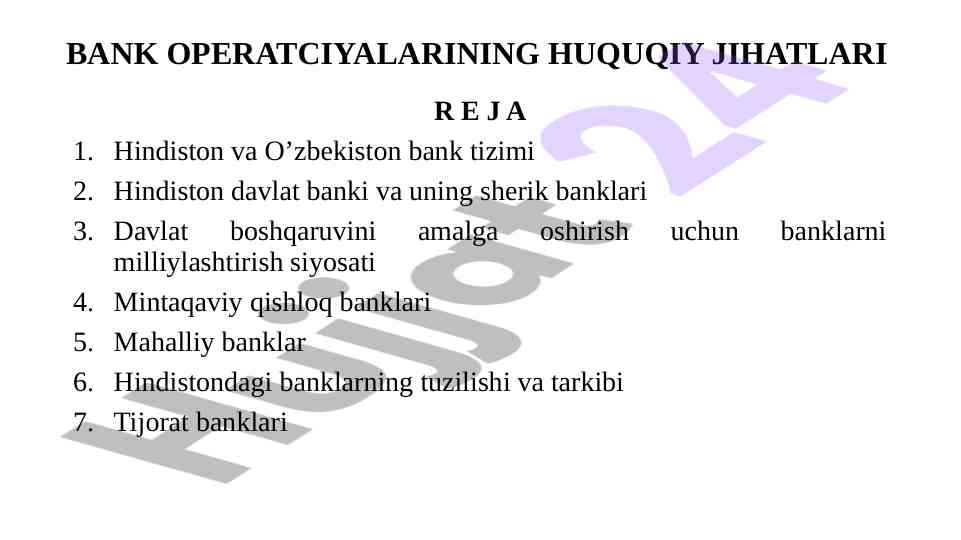 BANK OPERATCIYALARINING HUQUQIY JIHATLARI

R E J A

1. Hindiston va O’zbekiston bank tizimi
2. Hindiston davlat banki va uning sherik banklari
3. Davlat boshqaruvini amalga oshirish uchun banklarni milliylashtirish siyosati
4. Mintaqaviy qishloq banklari
5. Mahalliy banklar
6. Hindistondagi banklarning tuzilishi va tarkibi
7. Tijorat banklari

Hujjat24